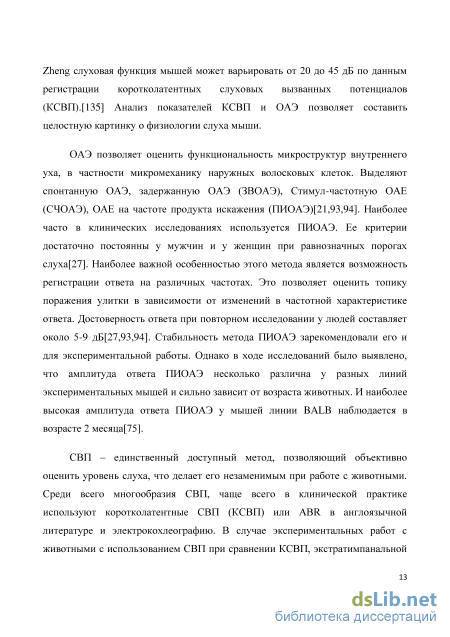 Zheng слуховая функция мышей может варьировать от 20 до 45 дБ по данным регистрации коротколатентных слуховых вызванных потенциалов (КСВП).[135] Анализ показателей КСВП и ОАЭ позволяет составить целостную картинку о физиологии слуха мыши.

ОАЭ позволяет оценить функциональность микроструктур внутреннего уха, в частности микромеханику наружных волосковых клеток. Выделяют спонтанную ОАЭ, задержанную ОАЭ (ЗВОАЭ), Стимул-частотную ОАЕ (СЧОАЭ), ОАЕ на частоте продукта искажения (ПИОАЭ)[21,93,94]. Наиболее часто в клинических исследованиях используется ПИОАЭ. Ее критерии достаточно постоянны у мужчин и у женщин при равнозначных порогах слуха[27]. Наиболее важной особенностью этого метода является возможность регистрации ответа на различных частотах. Это позволяет оценить топику поражения улитки в зависимости от изменений в частотной характеристике ответа. Достоверность ответа при повторном исследовании у людей составляет около 5-9 дБ[27,93,94]. Стабильность метода ПИОАЭ зарекомендовали его и для экспериментальной работы. Однако в ходе исследований было выявлено, что амплитуда ответа ПИОАЭ несколько различна у разных линий экспериментальных мышей и сильно зависит от возраста животных. И наиболее высокая амплитуда ответа ПИОАЭ у мышей линии BALB наблюдается в возрасте 2 месяца[75].

СВП – единственный доступный метод, позволяющий объективно оценить уровень слуха, что делает его незаменимым при работе с животными. Среди всего многообразия СВП, чаще всего в клинической практике используют коротколатентные СВП (КСВП) или ABR в англоязычной литературе и электрокохлеографию. В случае экспериментальных работ с животными с использованием СВП при сравнении КСВП, экстратимпанальной

13

dsLib.net
библиотека диссертаций